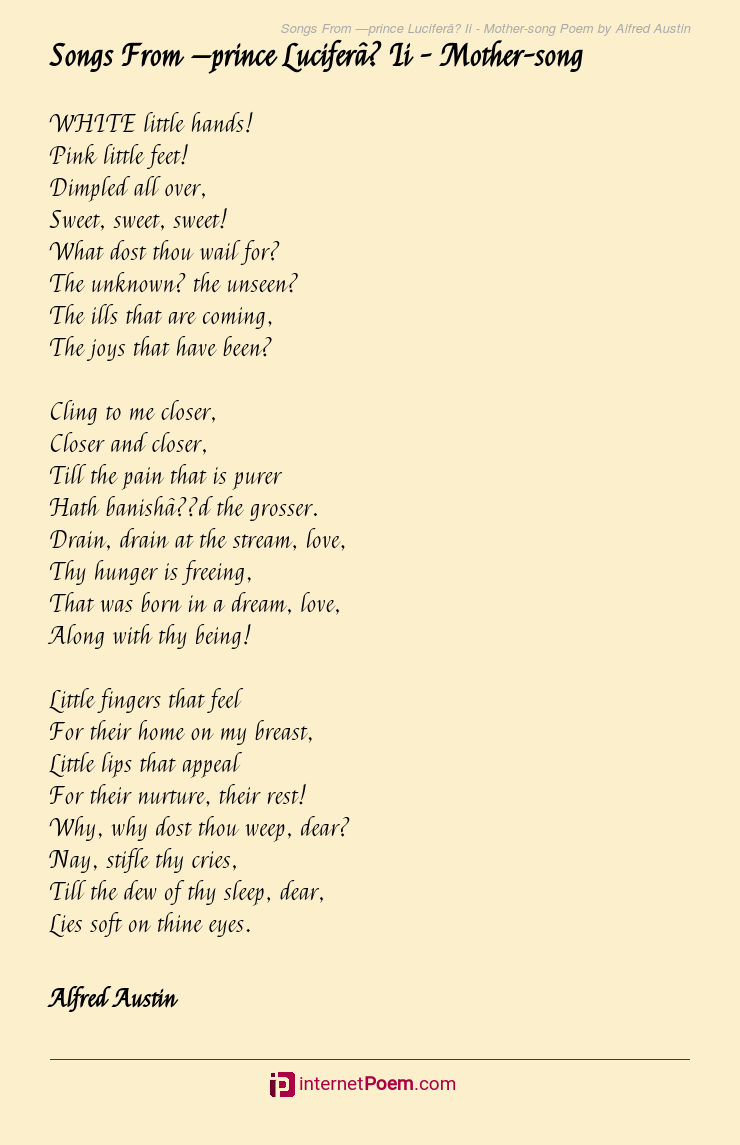 Songs From —prince Luciferâ? Ii - Mother-song Poem by Alfred Austin

Songs From —prince Luciferâ? Ii - Mother-song

WHITE little hands!
Pink little feet!
Dimpled all over,
Sweet, sweet, sweet!
What dost thou wail for?
The unknown? the unseen?
The ills that are coming,
The joys that have been?

Cling to me closer,
Closer and closer,
Till the pain that is purer
Hath banishâ??d the grosser.
Drain, drain at the stream, love,
Thy hunger is freeing,
That was born in a dream, love,
Along with thy being!

Little fingers that feel
For their home on my breast,
Little lips that appeal
For their nurture, their rest!
Why, why dost thou weep, dear?
Nay, stifle thy cries,
Till the dew of thy sleep, dear,
Lies soft on thine eyes.

Alfred Austin

internetPoem.com